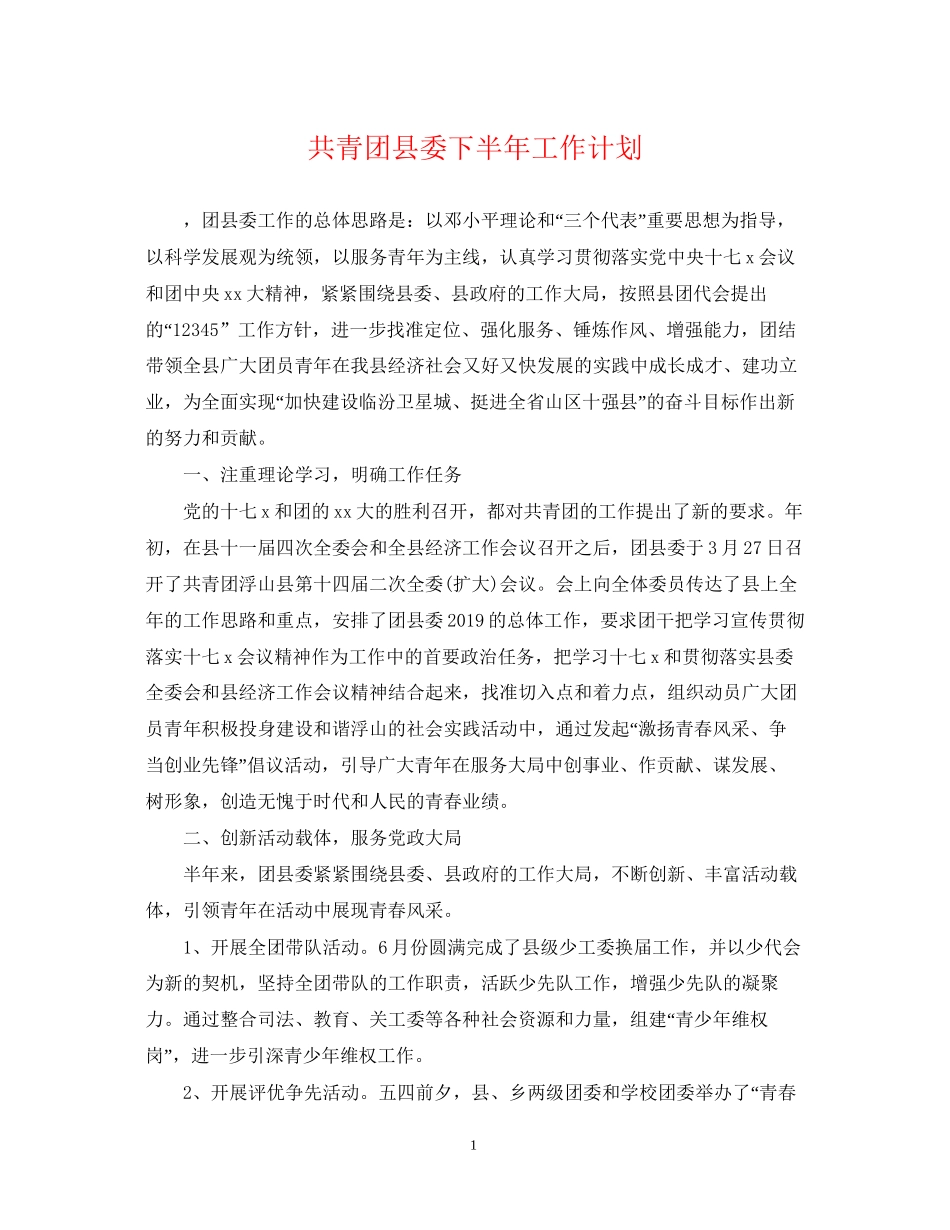 共青团县委下半年工作计划

，团县委工作的总体思路是：以邓小平理论和“三个代表”重要思想为指导，以科学发展观为统领，以服务青年为主线，认真学习贯彻落实党中央十七x会议和团中央xx大精神，紧紧围绕县委、县政府的工作大局，按照县团代会提出的“12345”工作方针，进一步找准定位、强化服务、锤炼作风、增强能力，团结带领全县广大团员青年在我县经济社会又好又快发展的实践中成长成才、建功立业，为全面实现“加快建设临汾卫星城、挺进全省山区十强县”的奋斗目标作出新的努力和贡献。

一、注重理论学习，明确工作任务

党的十七x和团的xx大的胜利召开，都对共青团的工作提出了新的要求。年初，在县十一届四次全委会和全县经济工作会议召开之后，团县委于3月27日召开了共青团浮山县第十四届二次全委(扩大)会议。会上向全体委员传达了县上全年的工作思路和重点，安排了团县委2019的总体工作，要求团干把学习宣传贯彻落实十七x会议精神作为工作中的首要政治任务，把学习十七x和贯彻落实县委全委会和县经济工作会议精神结合起来，找准切入点和着力点，组织动员广大团员青年积极投身建设和谐浮山的社会实践活动中，通过发起“激扬青春风采、争当创业先锋”倡议活动，引导广大青年在服务大局中创事业、作贡献、谋发展、树形象，创造无愧于时代和人民的青春业绩。

二、创新活动载体，服务党政大局

半年来，团县委紧紧围绕县委、县政府的工作大局，不断创新、丰富活动载体，引领青年在活动中展现青春风采。

1、开展全团带队活动。6月份圆满完成了县级少工委换届工作，并以少代会为新的契机，坚持全团带队的工作职责，活跃少先队工作，增强少先队的凝聚力。通过整合司法、教育、关工委等各种社会资源和力量，组建“青少年维权岗”，进一步引深青少年维权工作。

2、开展评优争先活动。五四前夕，县、乡两级团委和学校团委举办了“青春

1